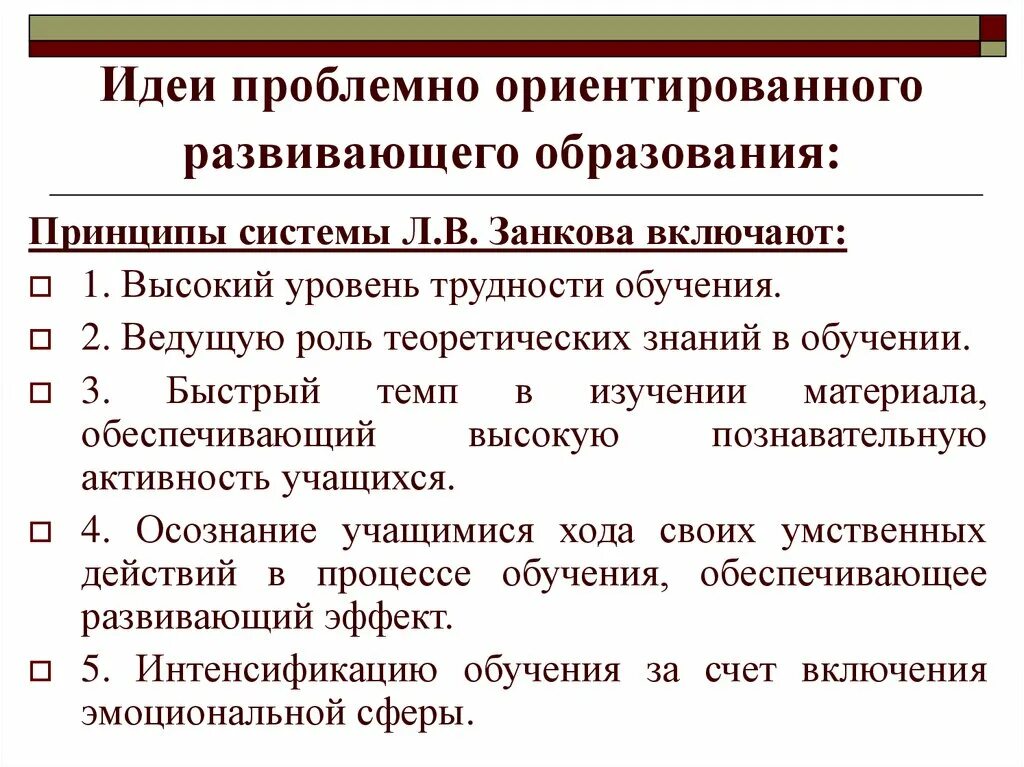 Идеи проблемно ориентированного развивающего образования:

Принципы системы Л.В. Занкова включают:

1. Высокий уровень трудности обучения.

2. Ведущую роль теоретических знаний в обучении.

3. Быстрый темп в изучении материала, обеспечивающий высокую познавательную активность учащихся.

4. Осознание учащимися хода своих умственных действий в процессе обучения, обеспечивающее развивающий эффект.

5. Интенсификацию обучения за счет включения эмоциональной сферы.